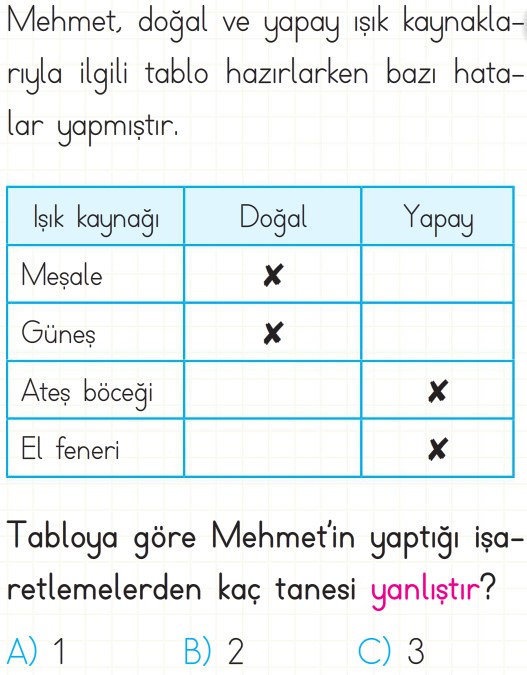 Mehmet, doğal ve yapay ışık kaynaklarıyla ilgili tablo hazırlarken bazı hatalar yapmıştır.

| Işık kaynağı | Doğal | Yapay |
|---|---|---|
| Meşale | ✘ | |
| Güneş | ✘ | |
| Ateş böceği | | ✘ |
| El feneri | | ✘ |

Tabloya göre Mehmet'in yaptığı işaretlemelerden kaç tanesi yanlıştır?

A) 1 B) 2 C) 3